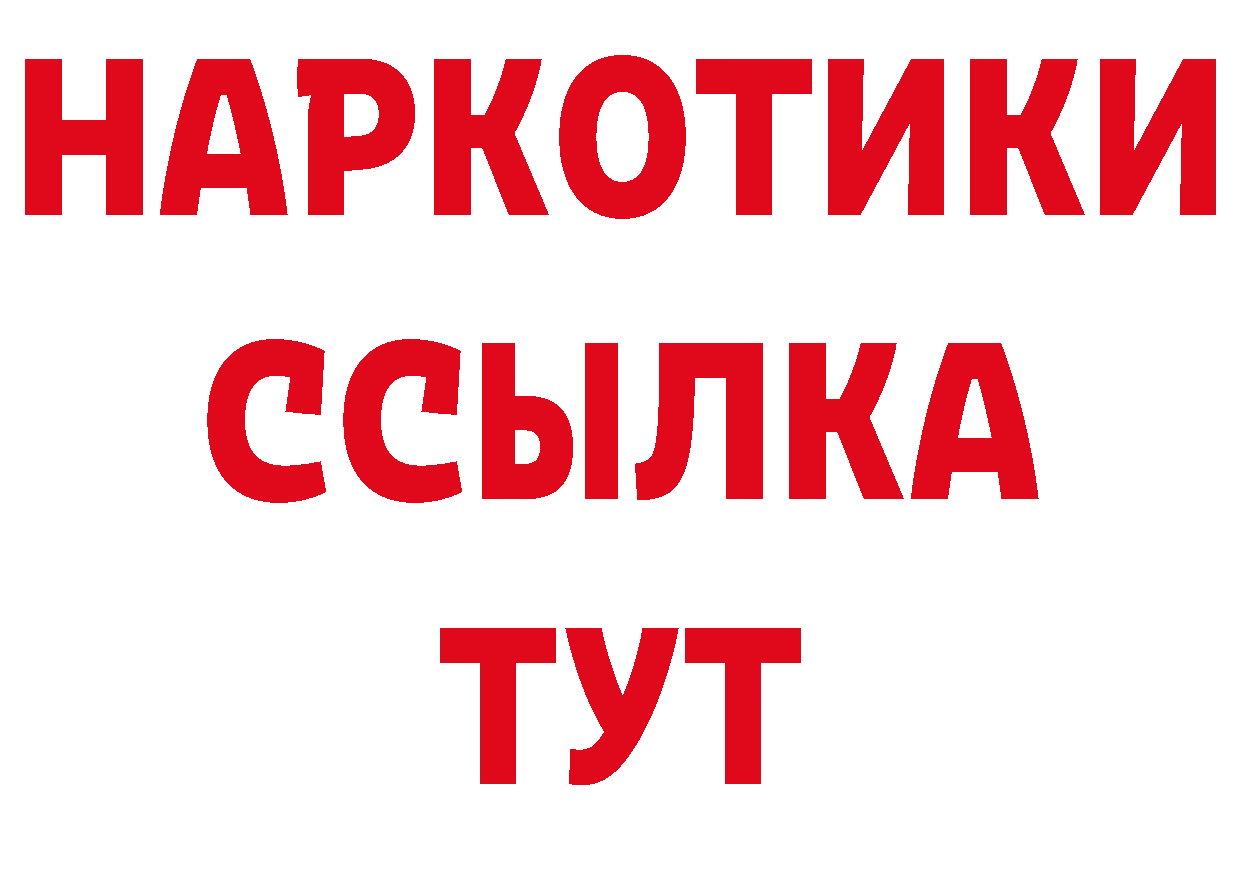 НАРКОТИКИ
ССЫЛКА
ТУТ